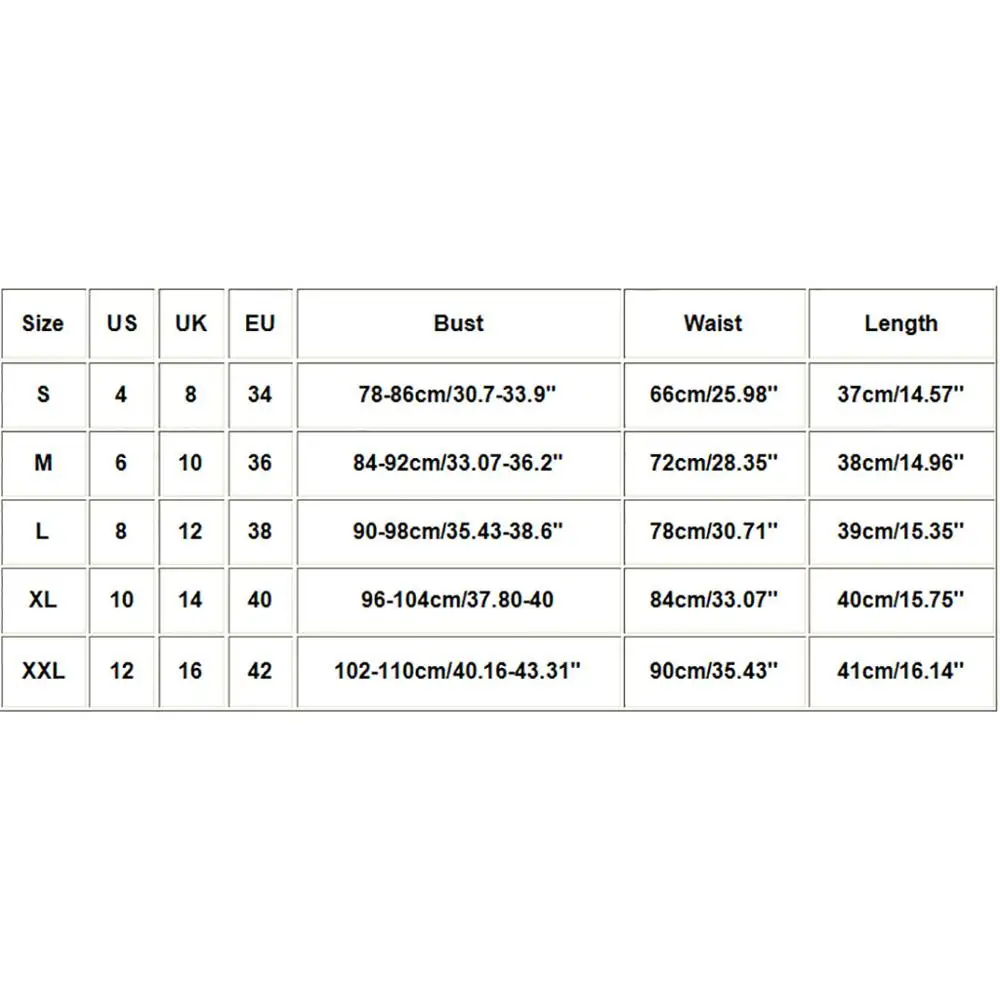 | Size | US | UK | EU | Bust | Waist | Length |
|---|---|---|---|---|---|---|
| S | 4 | 8 | 34 | 78-86cm/30.7-33.9'' | 66cm/25.98'' | 37cm/14.57'' |
| M | 6 | 10 | 36 | 84-92cm/33.07-36.2'' | 72cm/28.35'' | 38cm/14.96'' |
| L | 8 | 12 | 38 | 90-98cm/35.43-38.6'' | 78cm/30.71'' | 39cm/15.35'' |
| XL | 10 | 14 | 40 | 96-104cm/37.80-40 | 84cm/33.07'' | 40cm/15.75'' |
| XXL | 12 | 16 | 42 | 102-110cm/40.16-43.31'' | 90cm/35.43'' | 41cm/16.14'' |